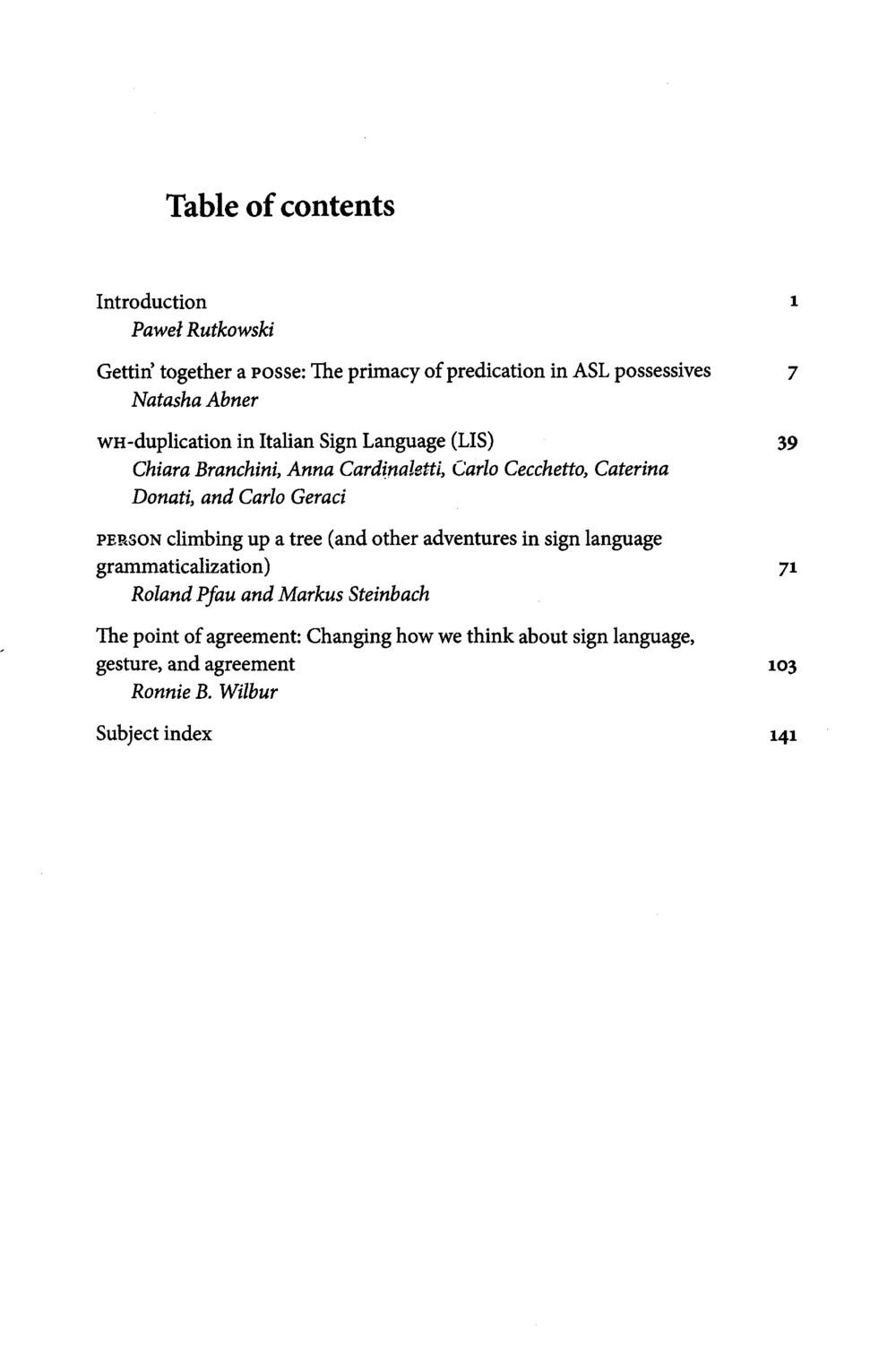 Table of contents

Introduction 1
Paweł Rutkowski

Gettin' together a POSSE: The primacy of predication in ASL possessives 7
Natasha Abner

WH-duplication in Italian Sign Language (LIS) 39
Chiara Branchini, Anna Cardinaletti, Carlo Cecchetto, Caterina Donati, and Carlo Geraci

PERSON climbing up a tree (and other adventures in sign language grammaticalization) 71
Roland Pfau and Markus Steinbach

The point of agreement: Changing how we think about sign language, gesture, and agreement 103
Ronnie B. Wilbur

Subject index 141